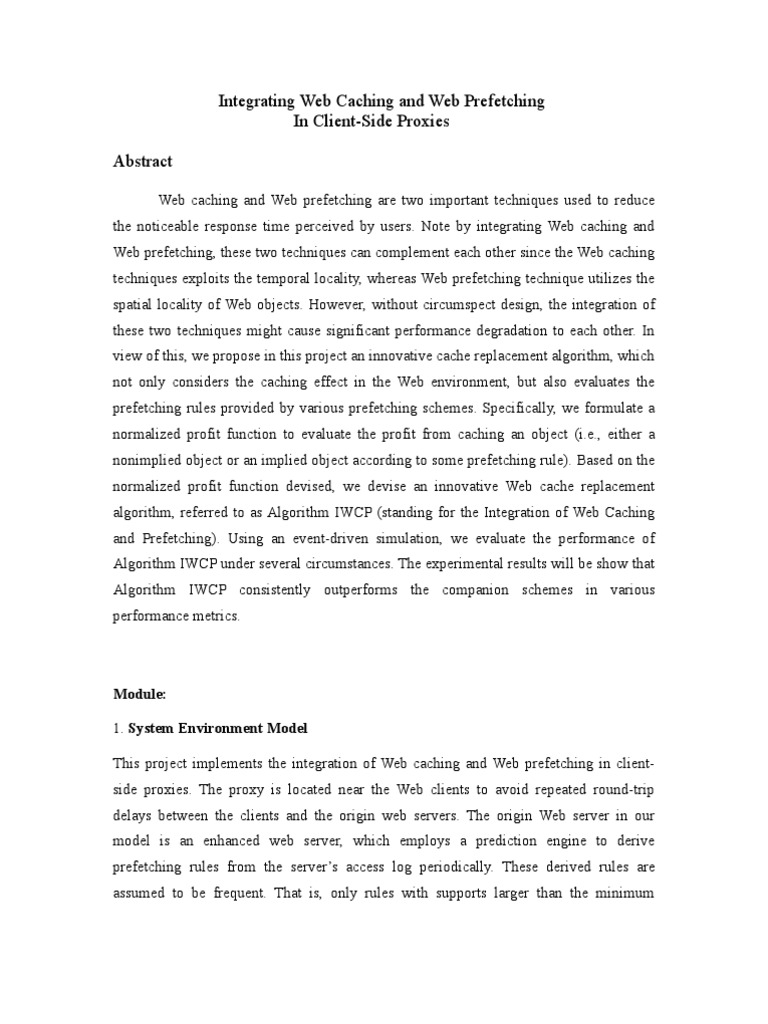 Integrating Web Caching and Web Prefetching
In Client-Side Proxies

Abstract

Web caching and Web prefetching are two important techniques used to reduce the noticeable response time perceived by users. Note by integrating Web caching and Web prefetching, these two techniques can complement each other since the Web caching techniques exploits the temporal locality, whereas Web prefetching technique utilizes the spatial locality of Web objects. However, without circumspect design, the integration of these two techniques might cause significant performance degradation to each other. In view of this, we propose in this project an innovative cache replacement algorithm, which not only considers the caching effect in the Web environment, but also evaluates the prefetching rules provided by various prefetching schemes. Specifically, we formulate a normalized profit function to evaluate the profit from caching an object (i.e., either a nonimplied object or an implied object according to some prefetching rule). Based on the normalized profit function devised, we devise an innovative Web cache replacement algorithm, referred to as Algorithm IWCP (standing for the Integration of Web Caching and Prefetching). Using an event-driven simulation, we evaluate the performance of Algorithm IWCP under several circumstances. The experimental results will be show that Algorithm IWCP consistently outperforms the companion schemes in various performance metrics.

Module:

1. System Environment Model

This project implements the integration of Web caching and Web prefetching in client-side proxies. The proxy is located near the Web clients to avoid repeated round-trip delays between the clients and the origin web servers. The origin Web server in our model is an enhanced web server, which employs a prediction engine to derive prefetching rules from the server's access log periodically. These derived rules are assumed to be frequent. That is, only rules with supports larger than the minimum